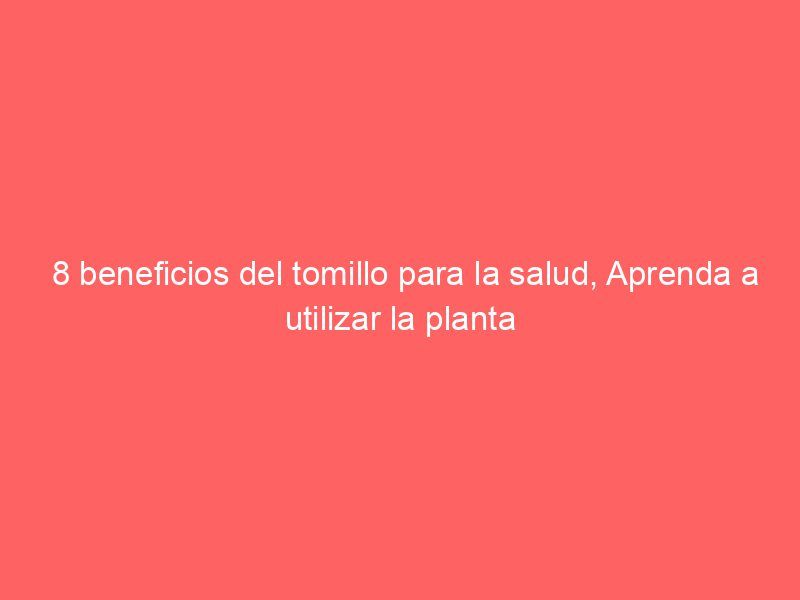 8 beneficios del tomillo para la salud, Aprenda a utilizar la planta